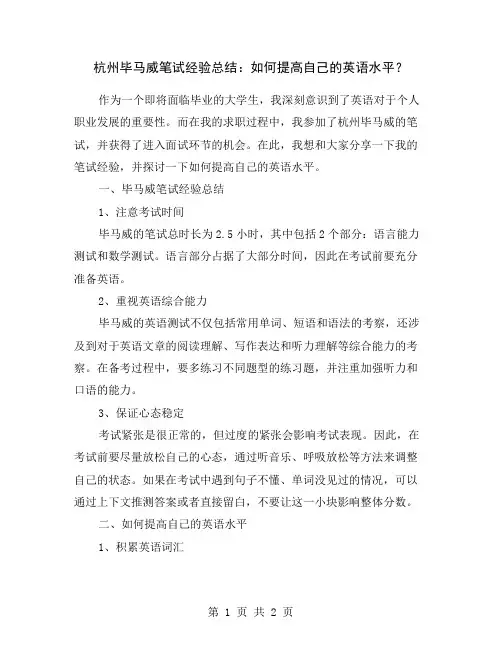 杭州毕马威笔试经验总结：如何提高自己的英语水平？

作为一个即将面临毕业的大学生，我深刻意识到了英语对于个人职业发展的重要性。而在我的求职过程中，我参加了杭州毕马威的笔试，并获得了进入面试环节的机会。在此，我想和大家分享一下我的笔试经验，并探讨一下如何提高自己的英语水平。

一、毕马威笔试经验总结

1、注意考试时间

毕马威的笔试总时长为2.5小时，其中包括2个部分：语言能力测试和数学测试。语言部分占据了大部分时间，因此在考试前要充分准备英语。

2、重视英语综合能力

毕马威的英语测试不仅包括常用单词、短语和语法的考察，还涉及到对于英语文章的阅读理解、写作表达和听力理解等综合能力的考察。在备考过程中，要多练习不同题型的练习题，并注重加强听力和口语的能力。

3、保证心态稳定

考试紧张是很正常的，但过度的紧张会影响考试表现。因此，在考试前要尽量放松自己的心态，通过听音乐、呼吸放松等方法来调整自己的状态。如果在考试中遇到句子不懂、单词没见过的情况，可以通过上下文推测答案或者直接留白，不要让这一小块影响整体分数。

二、如何提高自己的英语水平

1、积累英语词汇

第 1 页 共 2 页